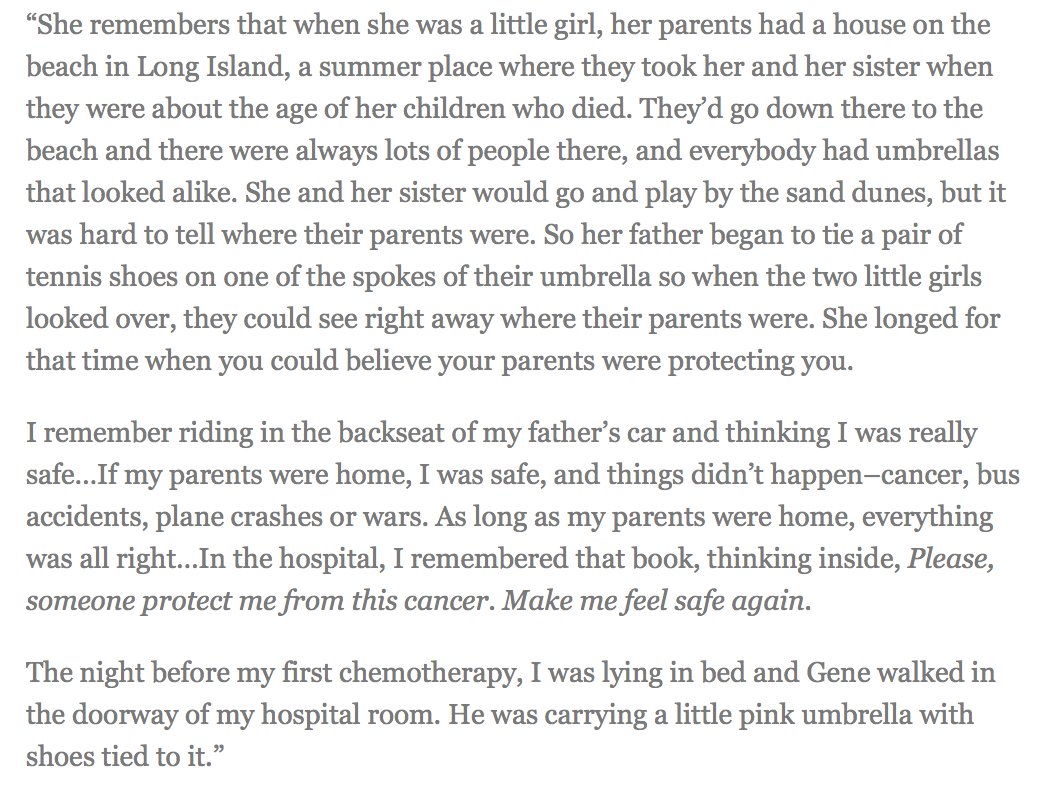 “She remembers that when she was a little girl, her parents had a house on the beach in Long Island, a summer place where they took her and her sister when they were about the age of her children who died. They’d go down there to the beach and there were always lots of people there, and everybody had umbrellas that looked alike. She and her sister would go and play by the sand dunes, but it was hard to tell where their parents were. So her father began to tie a pair of tennis shoes on one of the spokes of their umbrella so when the two little girls looked over, they could see right away where their parents were. She longed for that time when you could believe your parents were protecting you.

I remember riding in the backseat of my father’s car and thinking I was really safe…If my parents were home, I was safe, and things didn’t happen–cancer, bus accidents, plane crashes or wars. As long as my parents were home, everything was all right…In the hospital, I remembered that book, thinking inside, Please, someone protect me from this cancer. Make me feel safe again.

The night before my first chemotherapy, I was lying in bed and Gene walked in the doorway of my hospital room. He was carrying a little pink umbrella with shoes tied to it.”